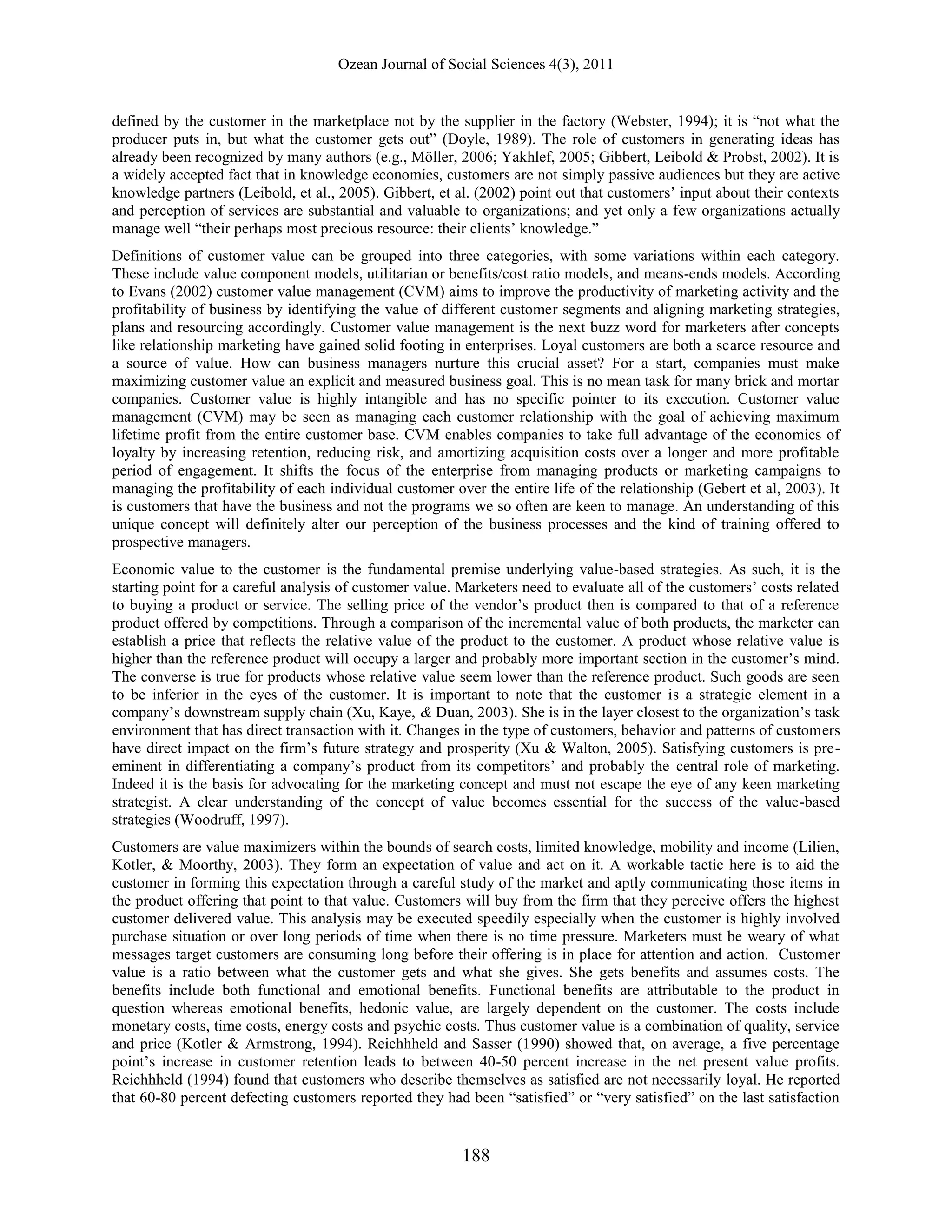 Ozean Journal of Social Sciences 4(3), 2011

defined by the customer in the marketplace not by the supplier in the factory (Webster, 1994); it is “not what the producer puts in, but what the customer gets out” (Doyle, 1989). The role of customers in generating ideas has already been recognized by many authors (e.g., Möller, 2006; Yakhlef, 2005; Gibbert, Leibold & Probst, 2002). It is a widely accepted fact that in knowledge economies, customers are not simply passive audiences but they are active knowledge partners (Leibold, et al., 2005). Gibbert, et al. (2002) point out that customers’ input about their contexts and perception of services are substantial and valuable to organizations; and yet only a few organizations actually manage well “their perhaps most precious resource: their clients’ knowledge.”

Definitions of customer value can be grouped into three categories, with some variations within each category. These include value component models, utilitarian or benefits/cost ratio models, and means-ends models. According to Evans (2002) customer value management (CVM) aims to improve the productivity of marketing activity and the profitability of business by identifying the value of different customer segments and aligning marketing strategies, plans and resourcing accordingly. Customer value management is the next buzz word for marketers after concepts like relationship marketing have gained solid footing in enterprises. Loyal customers are both a scarce resource and a source of value. How can business managers nurture this crucial asset? For a start, companies must make maximizing customer value an explicit and measured business goal. This is no mean task for many brick and mortar companies. Customer value is highly intangible and has no specific pointer to its execution. Customer value management (CVM) may be seen as managing each customer relationship with the goal of achieving maximum lifetime profit from the entire customer base. CVM enables companies to take full advantage of the economics of loyalty by increasing retention, reducing risk, and amortizing acquisition costs over a longer and more profitable period of engagement. It shifts the focus of the enterprise from managing products or marketing campaigns to managing the profitability of each individual customer over the entire life of the relationship (Gebert et al, 2003). It is customers that have the business and not the programs we so often are keen to manage. An understanding of this unique concept will definitely alter our perception of the business processes and the kind of training offered to prospective managers.

Economic value to the customer is the fundamental premise underlying value-based strategies. As such, it is the starting point for a careful analysis of customer value. Marketers need to evaluate all of the customers’ costs related to buying a product or service. The selling price of the vendor’s product then is compared to that of a reference product offered by competitions. Through a comparison of the incremental value of both products, the marketer can establish a price that reflects the relative value of the product to the customer. A product whose relative value is higher than the reference product will occupy a larger and probably more important section in the customer’s mind. The converse is true for products whose relative value seem lower than the reference product. Such goods are seen to be inferior in the eyes of the customer. It is important to note that the customer is a strategic element in a company’s downstream supply chain (Xu, Kaye, & Duan, 2003). She is in the layer closest to the organization’s task environment that has direct transaction with it. Changes in the type of customers, behavior and patterns of customers have direct impact on the firm’s future strategy and prosperity (Xu & Walton, 2005). Satisfying customers is pre-eminent in differentiating a company’s product from its competitors’ and probably the central role of marketing. Indeed it is the basis for advocating for the marketing concept and must not escape the eye of any keen marketing strategist. A clear understanding of the concept of value becomes essential for the success of the value-based strategies (Woodruff, 1997).

Customers are value maximizers within the bounds of search costs, limited knowledge, mobility and income (Lilien, Kotler, & Moorthy, 2003). They form an expectation of value and act on it. A workable tactic here is to aid the customer in forming this expectation through a careful study of the market and aptly communicating those items in the product offering that point to that value. Customers will buy from the firm that they perceive offers the highest customer delivered value. This analysis may be executed speedily especially when the customer is highly involved purchase situation or over long periods of time when there is no time pressure. Marketers must be weary of what messages target customers are consuming long before their offering is in place for attention and action. Customer value is a ratio between what the customer gets and what she gives. She gets benefits and assumes costs. The benefits include both functional and emotional benefits. Functional benefits are attributable to the product in question whereas emotional benefits, hedonic value, are largely dependent on the customer. The costs include monetary costs, time costs, energy costs and psychic costs. Thus customer value is a combination of quality, service and price (Kotler & Armstrong, 1994). Reichhheld and Sasser (1990) showed that, on average, a five percentage point’s increase in customer retention leads to between 40-50 percent increase in the net present value profits. Reichhheld (1994) found that customers who describe themselves as satisfied are not necessarily loyal. He reported that 60-80 percent defecting customers reported they had been “satisfied” or “very satisfied” on the last satisfaction

188